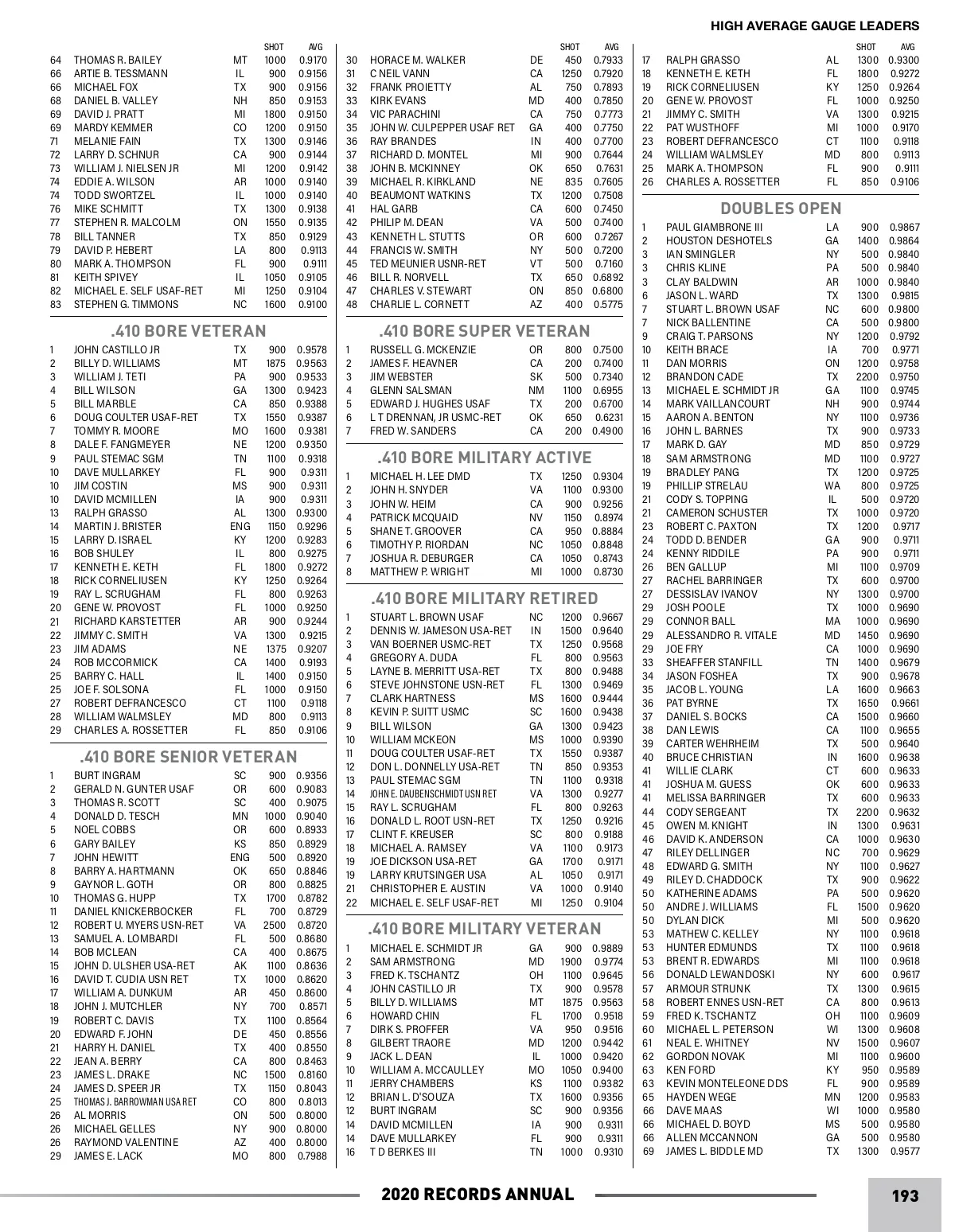 HIGH AVERAGE GAUGE LEADERS

| | | | SHOT | AVG |
|---|---|---|---|---|
| 64 | THOMAS R. BAILEY | MT | 1000 | 0.9170 |
| 66 | ARTIE B. TESSMANN | IL | 900 | 0.9156 |
| 66 | MICHAEL FOX | TX | 900 | 0.9156 |
| 68 | DANIEL B. VALLEY | NH | 850 | 0.9153 |
| 69 | DAVID J. PRATT | MI | 1800 | 0.9150 |
| 69 | MARDY KEMMER | CO | 1200 | 0.9150 |
| 71 | MELANIE FAIN | TX | 1300 | 0.9146 |
| 72 | LARRY D. SCHNUR | CA | 900 | 0.9144 |
| 73 | WILLIAM J. NIELSEN JR | MI | 1200 | 0.9142 |
| 74 | EDDIE A. WILSON | AR | 1000 | 0.9140 |
| 74 | TODD SWORTZEL | IL | 1000 | 0.9140 |
| 76 | MIKE SCHMITT | TX | 1300 | 0.9138 |
| 77 | STEPHEN R. MALCOLM | ON | 1550 | 0.9135 |
| 78 | BILL TANNER | TX | 850 | 0.9129 |
| 79 | DAVID P. HEBERT | LA | 800 | 0.9113 |
| 80 | MARK A. THOMPSON | FL | 900 | 0.9111 |
| 81 | KEITH SPIVEY | IL | 1050 | 0.9105 |
| 82 | MICHAEL E. SELF USAF-RET | MI | 1250 | 0.9104 |
| 83 | STEPHEN G. TIMMONS | NC | 1600 | 0.9100 |

.410 BORE VETERAN

| | | | | |
|---|---|---|---|---|
| 1 | JOHN CASTILLO JR | TX | 900 | 0.9578 |
| 2 | BILLY D. WILLIAMS | MT | 1875 | 0.9563 |
| 3 | WILLIAM J. TETI | PA | 900 | 0.9533 |
| 4 | BILL WILSON | GA | 1300 | 0.9423 |
| 5 | BILL MARBLE | CA | 850 | 0.9388 |
| 6 | DOUG COULTER USAF-RET | TX | 1550 | 0.9387 |
| 7 | TOMMY R. MOORE | MO | 1600 | 0.9381 |
| 8 | DALE F. FANGMEYER | NE | 1200 | 0.9350 |
| 9 | PAUL STEMAC SGM | TN | 1100 | 0.9318 |
| 10 | DAVE MULLARKEY | FL | 900 | 0.9311 |
| 10 | JIM COSTIN | MS | 900 | 0.9311 |
| 10 | DAVID MCMILLEN | IA | 900 | 0.9311 |
| 13 | RALPH GRASSO | AL | 1300 | 0.9300 |
| 14 | MARTIN J. BRISTER | ENG | 1150 | 0.9296 |
| 15 | LARRY D. ISRAEL | KY | 1200 | 0.9283 |
| 16 | BOB SHULEY | IL | 800 | 0.9275 |
| 17 | KENNETH E. KETH | FL | 1800 | 0.9272 |
| 18 | RICK CORNELIUSEN | KY | 1250 | 0.9264 |
| 19 | RAY L. SCRUGHAM | FL | 800 | 0.9263 |
| 20 | GENE W. PROVOST | FL | 1000 | 0.9250 |
| 21 | RICHARD KARSTETTER | AR | 900 | 0.9244 |
| 22 | JIMMY C. SMITH | VA | 1300 | 0.9215 |
| 23 | JIM ADAMS | NE | 1375 | 0.9207 |
| 24 | ROB MCCORMICK | CA | 1400 | 0.9193 |
| 25 | BARRY C. HALL | IL | 1400 | 0.9150 |
| 25 | JOE F. SOLSONA | FL | 1000 | 0.9150 |
| 27 | ROBERT DEFRANCESCO | CT | 1100 | 0.9118 |
| 28 | WILLIAM WALMSLEY | MD | 800 | 0.9113 |
| 29 | CHARLES A. ROSSETTER | FL | 850 | 0.9106 |

.410 BORE SENIOR VETERAN

| | | | | |
|---|---|---|---|---|
| 1 | BURT INGRAM | SC | 900 | 0.9356 |
| 2 | GERALD N. GUNTER USAF | OR | 600 | 0.9083 |
| 3 | THOMAS R. SCOTT | SC | 400 | 0.9075 |
| 4 | DONALD D. TESCH | MN | 1000 | 0.9040 |
| 5 | NOEL COBBS | OR | 600 | 0.8933 |
| 6 | GARY BAILEY | KS | 850 | 0.8929 |
| 7 | JOHN HEWITT | ENG | 500 | 0.8920 |
| 8 | BARRY A. HARTMANN | OK | 650 | 0.8846 |
| 9 | GAYNOR L. GOTH | OR | 800 | 0.8825 |
| 10 | THOMAS G. HUPP | TX | 1700 | 0.8782 |
| 11 | DANIEL KNICKERBOCKER | FL | 700 | 0.8729 |
| 12 | ROBERT U. MYERS USN-RET | VA | 2500 | 0.8720 |
| 13 | SAMUEL A. LOMBARDI | FL | 500 | 0.8680 |
| 14 | BOB MCLEAN | CA | 400 | 0.8675 |
| 15 | JOHN D. ULSHER USA-RET | AK | 1100 | 0.8636 |
| 16 | DAVID T. CUDIA USN RET | TX | 1000 | 0.8620 |
| 17 | WILLIAM A. DUNKUM | AR | 450 | 0.8600 |
| 18 | JOHN J. MUTCHLER | NY | 700 | 0.8571 |
| 19 | ROBERT C. DAVIS | TX | 1100 | 0.8564 |
| 20 | EDWARD F. JOHN | DE | 450 | 0.8556 |
| 21 | HARRY H. DANIEL | TX | 400 | 0.8550 |
| 22 | JEAN A. BERRY | CA | 800 | 0.8463 |
| 23 | JAMES L. DRAKE | NC | 1500 | 0.8160 |
| 24 | JAMES D. SPEER JR | TX | 1150 | 0.8043 |
| 25 | THOMAS J. BARROWMAN USA RET | CO | 800 | 0.8013 |
| 26 | AL MORRIS | ON | 500 | 0.8000 |
| 26 | MICHAEL GELLES | NY | 900 | 0.8000 |
| 26 | RAYMOND VALENTINE | AZ | 400 | 0.8000 |
| 29 | JAMES E. LACK | MO | 800 | 0.7988 |

| | | | SHOT | AVG |
|---|---|---|---|---|
| 30 | HORACE M. WALKER | DE | 450 | 0.7933 |
| 31 | C NEIL VANN | CA | 1250 | 0.7920 |
| 32 | FRANK PROIETTY | AL | 750 | 0.7893 |
| 33 | KIRK EVANS | MD | 400 | 0.7850 |
| 34 | VIC PARACHINI | CA | 750 | 0.7773 |
| 35 | JOHN W. CULPEPPER USAF RET | GA | 400 | 0.7750 |
| 36 | RAY BRANDES | IN | 400 | 0.7700 |
| 37 | RICHARD D. MONTEL | MI | 900 | 0.7644 |
| 38 | JOHN B. MCKINNEY | OK | 650 | 0.7631 |
| 39 | MICHAEL R. KIRKLAND | NE | 835 | 0.7605 |
| 40 | BEAUMONT WATKINS | TX | 1200 | 0.7508 |
| 41 | HAL GARB | CA | 600 | 0.7450 |
| 42 | PHILIP M. DEAN | VA | 500 | 0.7400 |
| 43 | KENNETH L. STUTTS | OR | 600 | 0.7267 |
| 44 | FRANCIS W. SMITH | NY | 500 | 0.7200 |
| 45 | TED MEUNIER USNR-RET | VT | 500 | 0.7160 |
| 46 | BILL R. NORVELL | TX | 650 | 0.6892 |
| 47 | CHARLES V. STEWART | ON | 850 | 0.6800 |
| 48 | CHARLIE L. CORNETT | AZ | 400 | 0.5775 |

.410 BORE SUPER VETERAN

| | | | | |
|---|---|---|---|---|
| 1 | RUSSELL G. MCKENZIE | OR | 800 | 0.7500 |
| 2 | JAMES F. HEAVNER | CA | 200 | 0.7400 |
| 3 | JIM WEBSTER | SK | 500 | 0.7340 |
| 4 | GLENN SALSMAN | NM | 1100 | 0.6955 |
| 5 | EDWARD J. HUGHES USAF | TX | 200 | 0.6700 |
| 6 | L T DRENNAN, JR USMC-RET | OK | 650 | 0.6231 |
| 7 | FRED W. SANDERS | CA | 200 | 0.4900 |

.410 BORE MILITARY ACTIVE

| | | | | |
|---|---|---|---|---|
| 1 | MICHAEL H. LEE DMD | TX | 1250 | 0.9304 |
| 2 | JOHN H. SNYDER | VA | 1100 | 0.9300 |
| 3 | JOHN W. HEIM | CA | 900 | 0.9256 |
| 4 | PATRICK MCQUAID | NV | 1150 | 0.8974 |
| 5 | SHANE T. GROOVER | CA | 950 | 0.8884 |
| 6 | TIMOTHY P. RIORDAN | NC | 1050 | 0.8848 |
| 7 | JOSHUA R. DEBURGER | CA | 1050 | 0.8743 |
| 8 | MATTHEW P. WRIGHT | MI | 1000 | 0.8730 |

.410 BORE MILITARY RETIRED

| | | | | |
|---|---|---|---|---|
| 1 | STUART L. BROWN USAF | NC | 1200 | 0.9667 |
| 2 | DENNIS W. JAMESON USA-RET | IN | 1500 | 0.9640 |
| 3 | VAN BOERNER USMC-RET | TX | 1250 | 0.9568 |
| 4 | GREGORY A. DUDA | FL | 800 | 0.9563 |
| 5 | LAYNE B. MERRITT USA-RET | TX | 800 | 0.9488 |
| 6 | STEVE JOHNSTONE USN-RET | FL | 1300 | 0.9469 |
| 7 | CLARK HARTNESS | MS | 1600 | 0.9444 |
| 8 | KEVIN P. SUITT USMC | SC | 1600 | 0.9438 |
| 9 | BILL WILSON | GA | 1300 | 0.9423 |
| 10 | WILLIAM MCKEON | MS | 1000 | 0.9390 |
| 11 | DOUG COULTER USAF-RET | TX | 1550 | 0.9387 |
| 12 | DON L. DONNELLY USA-RET | TN | 850 | 0.9353 |
| 13 | PAUL STEMAC SGM | TN | 1100 | 0.9318 |
| 14 | JOHN E. DAUBENSCHMIDT USN RET | VA | 1300 | 0.9277 |
| 15 | RAY L. SCRUGHAM | FL | 800 | 0.9263 |
| 16 | DONALD L. ROOT USN-RET | TX | 1250 | 0.9216 |
| 17 | CLINT F. KREUSER | SC | 800 | 0.9188 |
| 18 | MICHAEL A. RAMSEY | VA | 1100 | 0.9173 |
| 19 | JOE DICKSON USA-RET | GA | 1700 | 0.9171 |
| 19 | LARRY KRUTSINGER USA | AL | 1050 | 0.9171 |
| 21 | CHRISTOPHER E. AUSTIN | VA | 1000 | 0.9140 |
| 22 | MICHAEL E. SELF USAF-RET | MI | 1250 | 0.9104 |

.410 BORE MILITARY VETERAN

| | | | | |
|---|---|---|---|---|
| 1 | MICHAEL E. SCHMIDT JR | GA | 900 | 0.9889 |
| 2 | SAM ARMSTRONG | MD | 1900 | 0.9774 |
| 3 | FRED K. TSCHANTZ | OH | 1100 | 0.9645 |
| 4 | JOHN CASTILLO JR | TX | 900 | 0.9578 |
| 5 | BILLY D. WILLIAMS | MT | 1875 | 0.9563 |
| 6 | HOWARD CHIN | FL | 1700 | 0.9518 |
| 7 | DIRK S. PROFFER | VA | 950 | 0.9516 |
| 8 | GILBERT TRAORE | MD | 1200 | 0.9442 |
| 9 | JACK L. DEAN | IL | 1000 | 0.9420 |
| 10 | WILLIAM A. MCCAULLEY | MO | 1050 | 0.9400 |
| 11 | JERRY CHAMBERS | KS | 1100 | 0.9382 |
| 12 | BRIAN L. D'SOUZA | TX | 1600 | 0.9356 |
| 12 | BURT INGRAM | SC | 900 | 0.9356 |
| 14 | DAVID MCMILLEN | IA | 900 | 0.9311 |
| 14 | DAVE MULLARKEY | FL | 900 | 0.9311 |
| 16 | T D BERKES III | TN | 1000 | 0.9310 |

| | | | SHOT | AVG |
|---|---|---|---|---|
| 17 | RALPH GRASSO | AL | 1300 | 0.9300 |
| 18 | KENNETH E. KETH | FL | 1800 | 0.9272 |
| 19 | RICK CORNELIUSEN | KY | 1250 | 0.9264 |
| 20 | GENE W. PROVOST | FL | 1000 | 0.9250 |
| 21 | JIMMY C. SMITH | VA | 1300 | 0.9215 |
| 22 | PAT WUSTHOFF | MI | 1000 | 0.9170 |
| 23 | ROBERT DEFRANCESCO | CT | 1100 | 0.9118 |
| 24 | WILLIAM WALMSLEY | MD | 800 | 0.9113 |
| 25 | MARK A. THOMPSON | FL | 900 | 0.9111 |
| 26 | CHARLES A. ROSSETTER | FL | 850 | 0.9106 |

DOUBLES OPEN

| | | | | |
|---|---|---|---|---|
| 1 | PAUL GIAMBRONE III | LA | 900 | 0.9867 |
| 2 | HOUSTON DESHOTELS | GA | 1400 | 0.9864 |
| 3 | IAN SMINGLER | NY | 500 | 0.9840 |
| 3 | CHRIS KLINE | PA | 500 | 0.9840 |
| 3 | CLAY BALDWIN | AR | 1000 | 0.9840 |
| 6 | JASON L. WARD | TX | 1300 | 0.9815 |
| 7 | STUART L. BROWN USAF | NC | 600 | 0.9800 |
| 7 | NICK BALLENTINE | CA | 500 | 0.9800 |
| 9 | CRAIG T. PARSONS | NY | 1200 | 0.9792 |
| 10 | KEITH BRACE | IA | 700 | 0.9771 |
| 11 | DAN MORRIS | ON | 1200 | 0.9758 |
| 12 | BRANDON CADE | TX | 2200 | 0.9750 |
| 13 | MICHAEL E. SCHMIDT JR | GA | 1100 | 0.9745 |
| 14 | MARK VAILLANCOURT | NH | 900 | 0.9744 |
| 15 | AARON A. BENTON | NY | 1100 | 0.9736 |
| 16 | JOHN L. BARNES | TX | 900 | 0.9733 |
| 17 | MARK D. GAY | MD | 850 | 0.9729 |
| 18 | SAM ARMSTRONG | MD | 1100 | 0.9727 |
| 19 | BRADLEY PANG | TX | 1200 | 0.9725 |
| 19 | PHILLIP STRELAU | WA | 800 | 0.9725 |
| 21 | CODY S. TOPPING | IL | 500 | 0.9720 |
| 21 | CAMERON SCHUSTER | TX | 1000 | 0.9720 |
| 23 | ROBERT C. PAXTON | TX | 1200 | 0.9717 |
| 24 | TODD D. BENDER | GA | 900 | 0.9711 |
| 24 | KENNY RIDDILE | PA | 900 | 0.9711 |
| 26 | BEN GALLUP | MI | 1100 | 0.9709 |
| 27 | RACHEL BARRINGER | TX | 600 | 0.9700 |
| 27 | DESSISLAV IVANOV | NY | 1300 | 0.9700 |
| 29 | JOSH POOLE | TX | 1000 | 0.9690 |
| 29 | CONNOR BALL | MA | 1000 | 0.9690 |
| 29 | ALESSANDRO R. VITALE | MD | 1450 | 0.9690 |
| 29 | JOE FRY | CA | 1000 | 0.9690 |
| 33 | SHEAFFER STANFILL | TN | 1400 | 0.9679 |
| 34 | JASON FOSHEA | TX | 900 | 0.9678 |
| 35 | JACOB L. YOUNG | LA | 1600 | 0.9663 |
| 36 | PAT BYRNE | TX | 1650 | 0.9661 |
| 37 | DANIEL S. BOCKS | CA | 1500 | 0.9660 |
| 38 | DAN LEWIS | CA | 1100 | 0.9655 |
| 39 | CARTER WEHRHEIM | TX | 500 | 0.9640 |
| 40 | BRUCE CHRISTIAN | IN | 1600 | 0.9638 |
| 41 | WILLIE CLARK | CT | 600 | 0.9633 |
| 41 | JOSHUA M. GUESS | OK | 600 | 0.9633 |
| 41 | MELISSA BARRINGER | TX | 600 | 0.9633 |
| 44 | CODY SERGEANT | TX | 2200 | 0.9632 |
| 45 | OWEN M. KNIGHT | IN | 1300 | 0.9631 |
| 46 | DAVID K. ANDERSON | CA | 1000 | 0.9630 |
| 47 | RILEY DELLINGER | NC | 700 | 0.9629 |
| 48 | EDWARD G. SMITH | NY | 1100 | 0.9627 |
| 49 | RILEY D. CHADDOCK | TX | 900 | 0.9622 |
| 50 | KATHERINE ADAMS | PA | 500 | 0.9620 |
| 50 | ANDRE J. WILLIAMS | FL | 1500 | 0.9620 |
| 50 | DYLAN DICK | MI | 500 | 0.9620 |
| 53 | MATHEW C. KELLEY | NY | 1100 | 0.9618 |
| 53 | HUNTER EDMUNDS | TX | 1100 | 0.9618 |
| 53 | BRENT R. EDWARDS | MI | 1100 | 0.9618 |
| 56 | DONALD LEWANDOSKI | NY | 600 | 0.9617 |
| 57 | ARMOUR STRUNK | TX | 1300 | 0.9615 |
| 58 | ROBERT ENNES USN-RET | CA | 800 | 0.9613 |
| 59 | FRED K. TSCHANTZ | OH | 1100 | 0.9609 |
| 60 | MICHAEL L. PETERSON | WI | 1300 | 0.9608 |
| 61 | NEAL E. WHITNEY | NV | 1500 | 0.9607 |
| 62 | GORDON NOVAK | MI | 1100 | 0.9600 |
| 63 | KEN FORD | KY | 950 | 0.9589 |
| 63 | KEVIN MONTELEONE DDS | FL | 900 | 0.9589 |
| 65 | HAYDEN WEGE | MN | 1200 | 0.9583 |
| 66 | DAVE MAAS | WI | 1000 | 0.9580 |
| 66 | MICHAEL D. BOYD | MS | 500 | 0.9580 |
| 66 | ALLEN MCCANNON | GA | 500 | 0.9580 |
| 69 | JAMES L. BIDDLE MD | TX | 1300 | 0.9577 |

2020 RECORDS ANNUAL

193